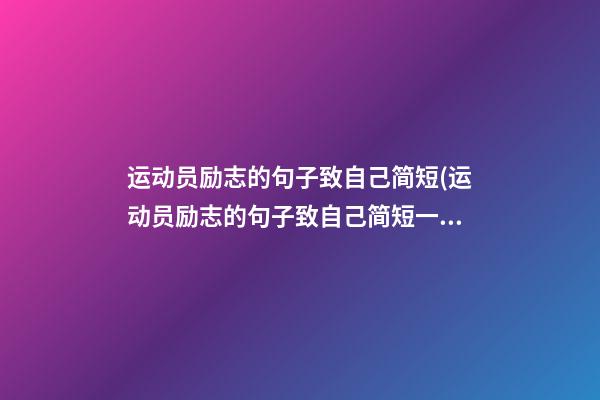 运动员励志的句子致自己简短(运动员励志的句子致自己简短一...